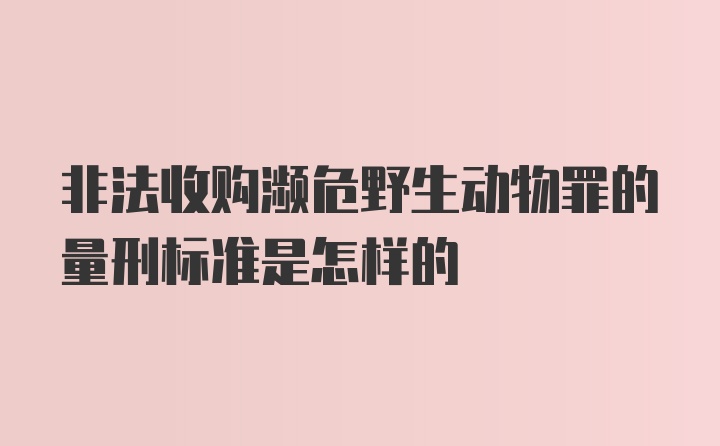 非法收购濒危野生动物罪的量刑标准是怎样的